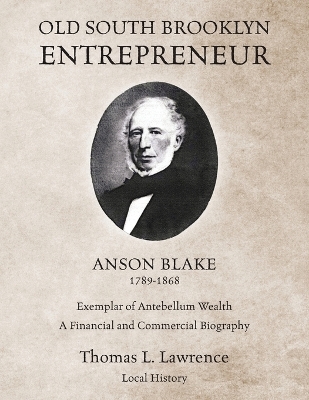 OLD SOUTH BROOKLYN
ENTREPRENEUR

ANSON BLAKE
1789-1868

Exemplar of Antebellum Wealth
A Financial and Commercial Biography

Thomas L. Lawrence
Local History